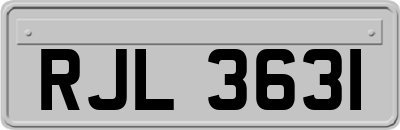 RJL 3631